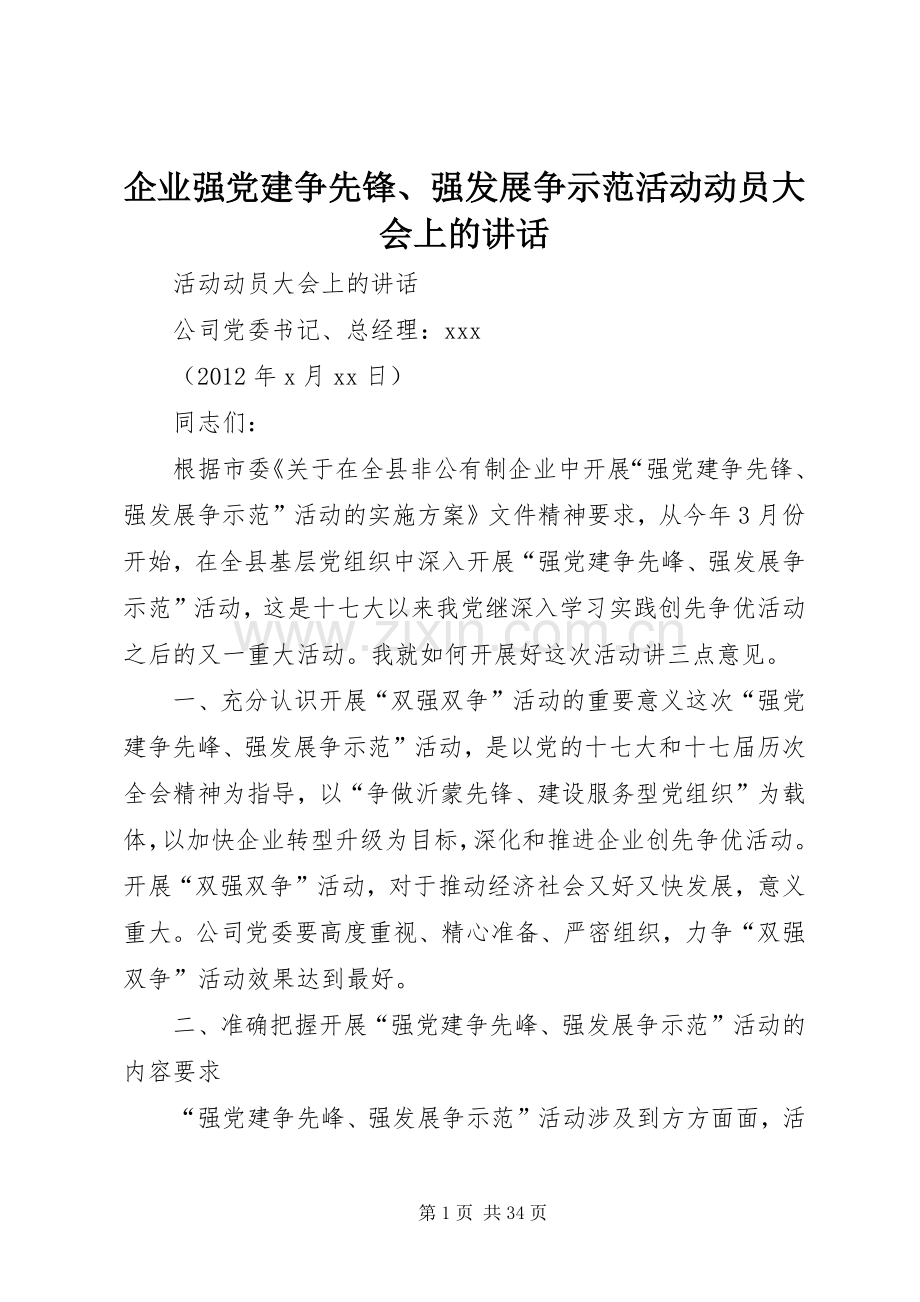 企业强党建争先锋、强发展争示范活动动员大会上的讲话

活动动员大会上的讲话

公司党委书记、总经理：xxx

（2012 年 x 月 xx 日）

同志们：

根据市委《关于在全县非公有制企业中开展“强党建争先锋、强发展争示范”活动的实施方案》文件精神要求，从今年 3 月份开始，在全县基层党组织中深入开展“强党建争先峰、强发展争示范”活动，这是十七大以来我党继深入学习实践创先争优活动之后的又一重大活动。我就如何开展好这次活动讲三点意见。

一、充分认识开展“双强双争”活动的重要意义这次“强党建争先峰、强发展争示范”活动，是以党的十七大和十七届历次全会精神为指导，以“争做沂蒙先锋、建设服务型党组织”为载体，以加快企业转型升级为目标，深化和推进企业创先争优活动。开展“双强双争”活动，对于推动经济社会又好又快发展，意义重大。公司党委要高度重视、精心准备、严密组织，力争“双强双争”活动效果达到最好。

二、准确把握开展“强党建争先峰、强发展争示范”活动的内容要求

“强党建争先峰、强发展争示范”活动涉及到方方面面，活

www.zixin.com.cn

第 1 页 共 34 页